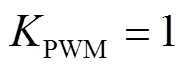 $K_{\mathrm{PWM}} = 1$